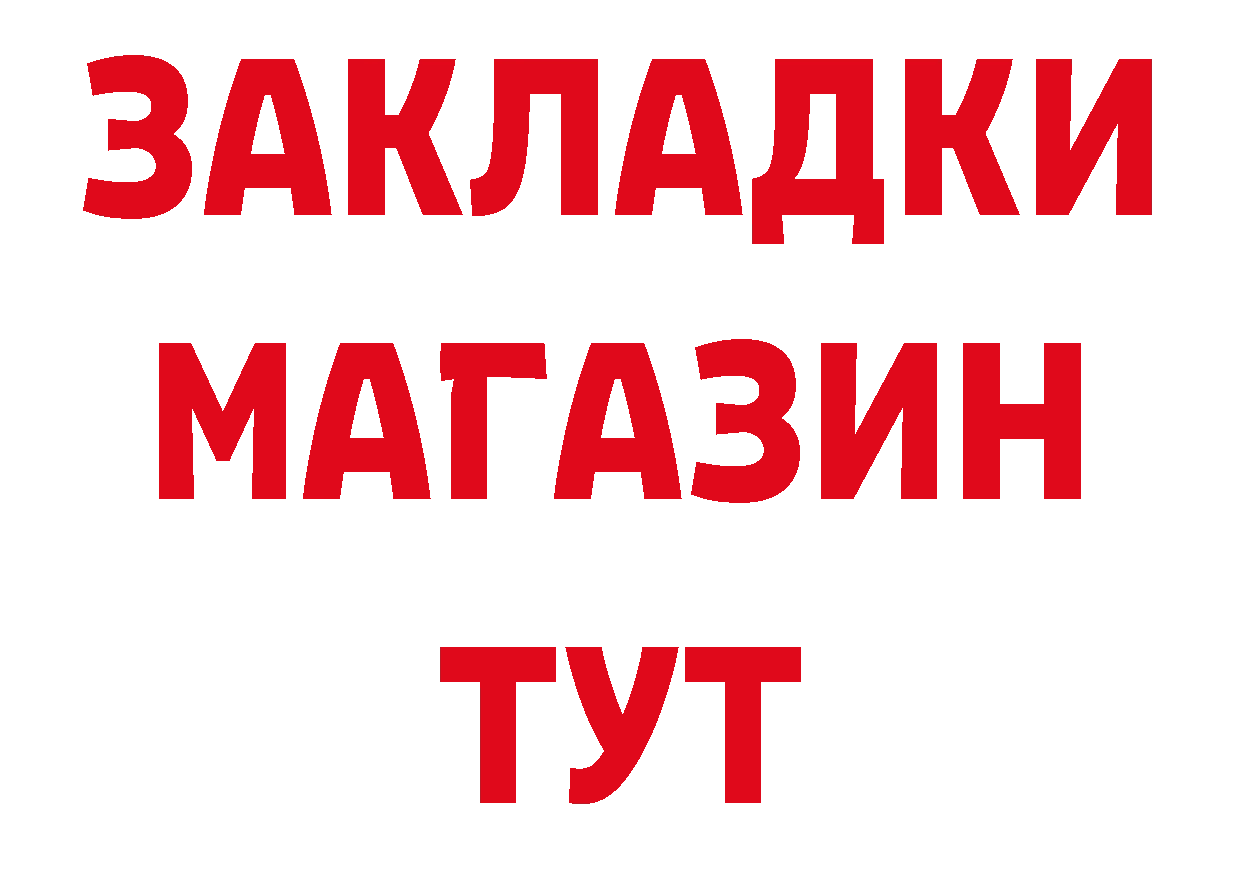 ЗАКЛАДКИ
МАГАЗИН
ТУТ